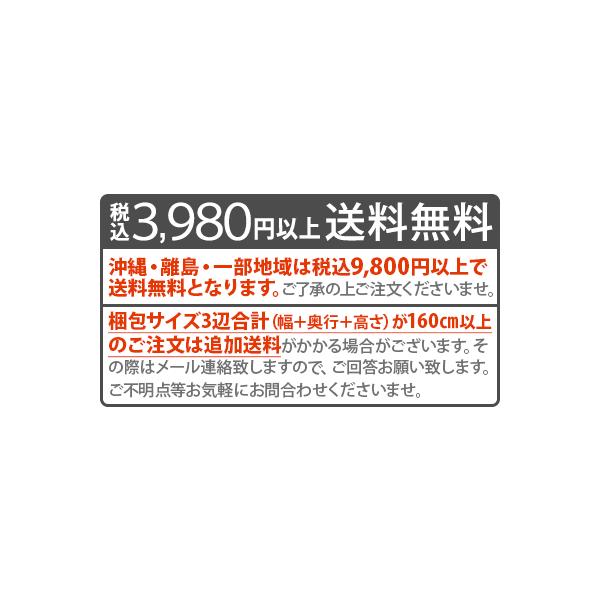 税込3,980円以上 送料無料

沖縄・離島・一部地域は税込9,800円以上で送料無料となります。ご了承の上ご注文くださいませ。

梱包サイズ3辺合計（幅＋奥行＋高さ）が160㎝以上のご注文は追加送料がかかる場合がございます。その際はメール連絡致しますので、ご回答お願い致します。ご不明点等お気軽にお問合わせくださいませ。